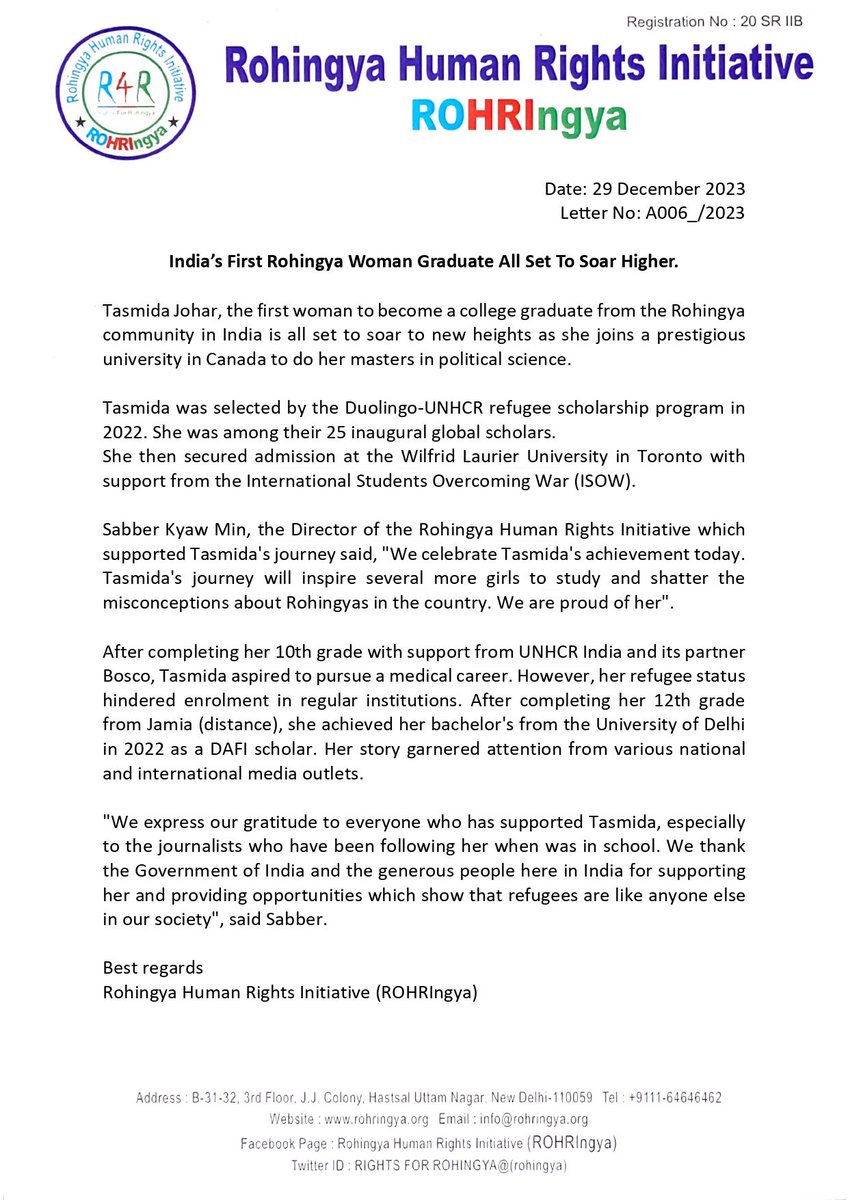 Registration No : 20 SR IIB

Rohingya Human Rights Initiative
R4R
Rights For Rohingya
ROHRIngya

Rohingya Human Rights Initiative
ROHRIngya

Date: 29 December 2023
Letter No: A006_/2023

India's First Rohingya Woman Graduate All Set To Soar Higher.

Tasmida Johar, the first woman to become a college graduate from the Rohingya community in India is all set to soar to new heights as she joins a prestigious university in Canada to do her masters in political science.

Tasmida was selected by the Duolingo-UNHCR refugee scholarship program in 2022. She was among their 25 inaugural global scholars.
She then secured admission at the Wilfrid Laurier University in Toronto with support from the International Students Overcoming War (ISOW).

Sabber Kyaw Min, the Director of the Rohingya Human Rights Initiative which supported Tasmida's journey said, "We celebrate Tasmida's achievement today. Tasmida's journey will inspire several more girls to study and shatter the misconceptions about Rohingyas in the country. We are proud of her".

After completing her 10th grade with support from UNHCR India and its partner Bosco, Tasmida aspired to pursue a medical career. However, her refugee status hindered enrolment in regular institutions. After completing her 12th grade from Jamia (distance), she achieved her bachelor's from the University of Delhi in 2022 as a DAFI scholar. Her story garnered attention from various national and international media outlets.

"We express our gratitude to everyone who has supported Tasmida, especially to the journalists who have been following her when was in school. We thank the Government of India and the generous people here in India for supporting her and providing opportunities which show that refugees are like anyone else in our society", said Sabber.

Best regards
Rohingya Human Rights Initiative (ROHRIngya)

Address : B-31-32, 3rd Floor, J.J. Colony, Hastsal Uttam Nagar, New Delhi-110059 Tel : +9111-64646462
Website : www.rohringya.org Email : info@rohringya.org
Facebook Page : Rohingya Human Rights Initiative (ROHRIngya)
Twitter ID : RIGHTS FOR ROHINGYA@(rohingya)